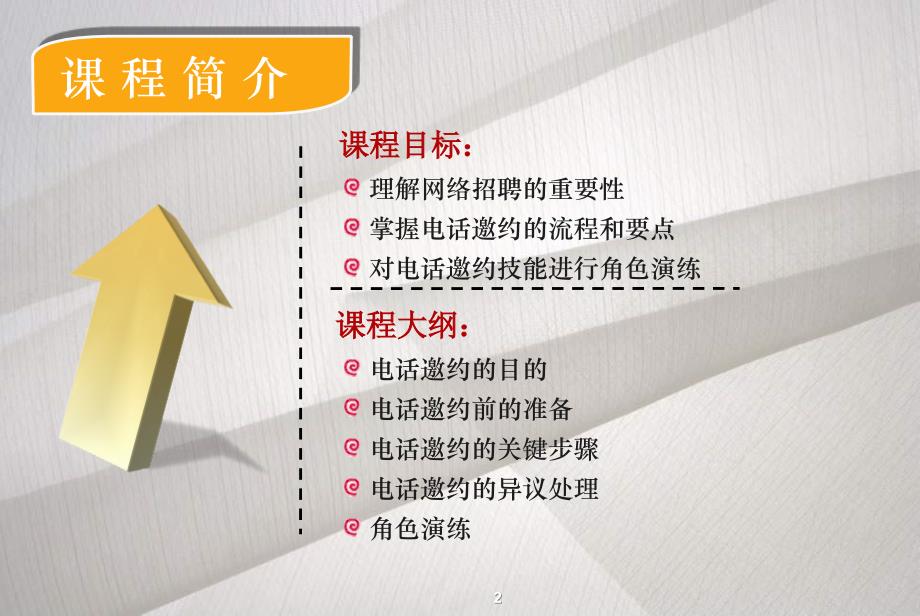 课程简介

课程目标：
理解网络招聘的重要性
掌握电话邀约的流程和要点
对电话邀约技能进行角色演练

课程大纲：
电话邀约的目的
电话邀约前的准备
电话邀约的关键步骤
电话邀约的异议处理
角色演练

2